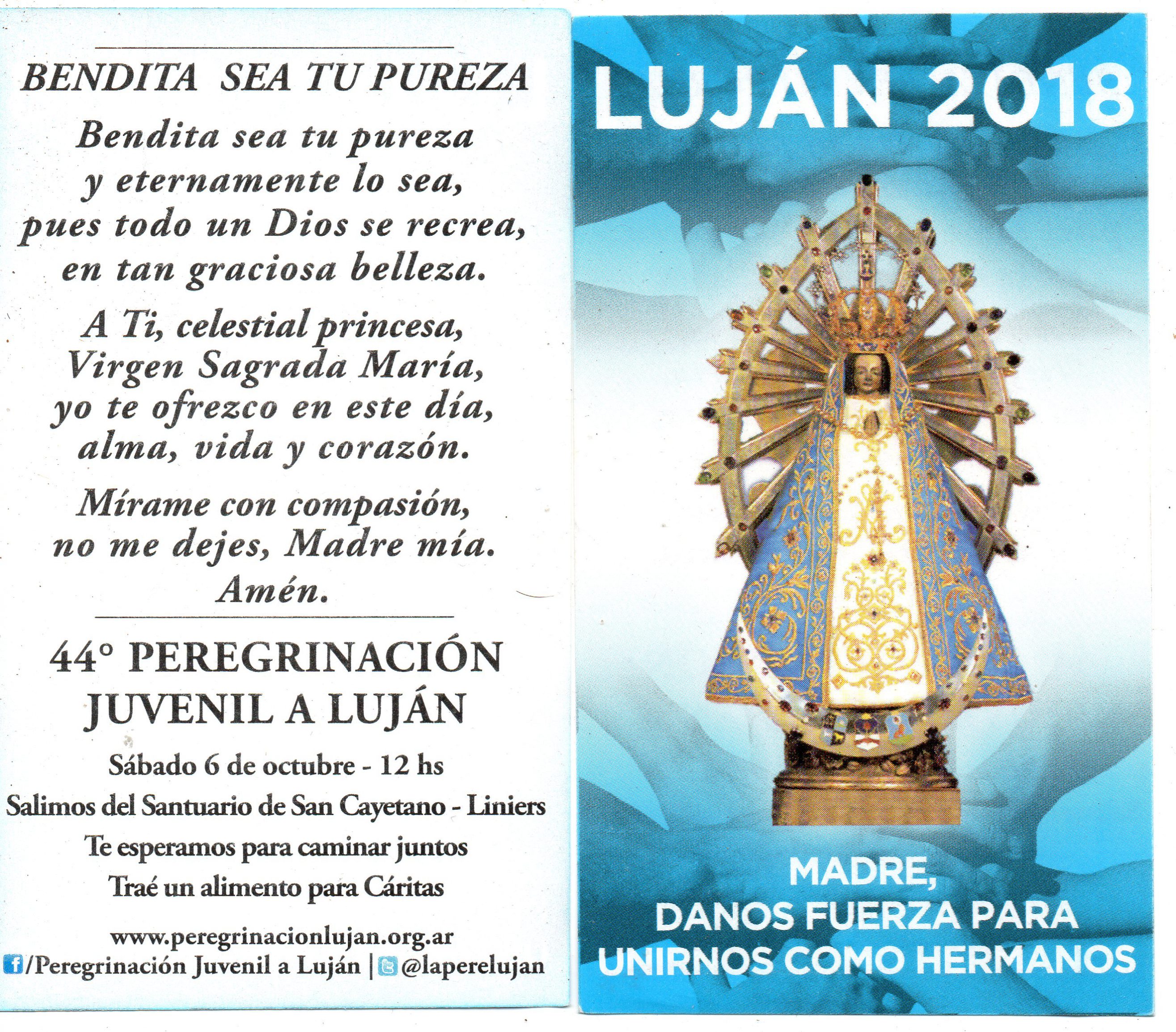 BENDITA SEA TU PUREZA

Bendita sea tu pureza
y eternamente lo sea,
pues todo un Dios se recrea,
en tan graciosa belleza.

A Ti, celestial princesa,
Virgen Sagrada María,
yo te ofrezco en este día,
alma, vida y corazón.

Mírame con compasión,
no me dejes, Madre mía.
Amén.

44° PEREGRINACIÓN JUVENIL A LUJÁN

Sábado 6 de octubre - 12 hs

Salimos del Santuario de San Cayetano - Liniers

Te esperamos para caminar juntos

Traé un alimento para Cáritas

www.peregrinacionlujan.org.ar
/Peregrinación Juvenil a Luján | @laperelujan

LUJÁN 2018

MADRE,
DANOS FUERZA PARA
UNIRNOS COMO HERMANOS